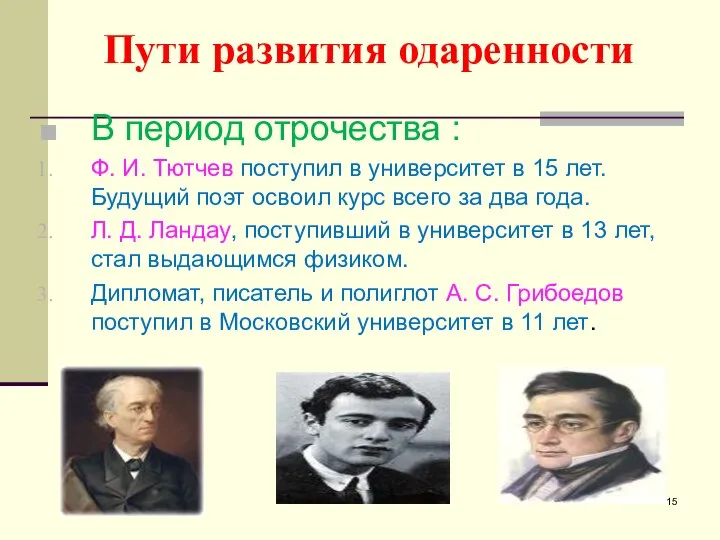 Пути развития одаренности

В период отрочества :

1. Ф. И. Тютчев поступил в университет в 15 лет. Будущий поэт освоил курс всего за два года.
2. Л. Д. Ландау, поступивший в университет в 13 лет, стал выдающимся физиком.
3. Дипломат, писатель и полиглот А. С. Грибоедов поступил в Московский университет в 11 лет.

15